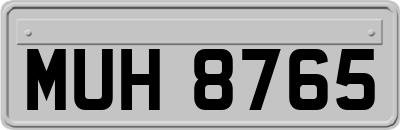 MUH 8765